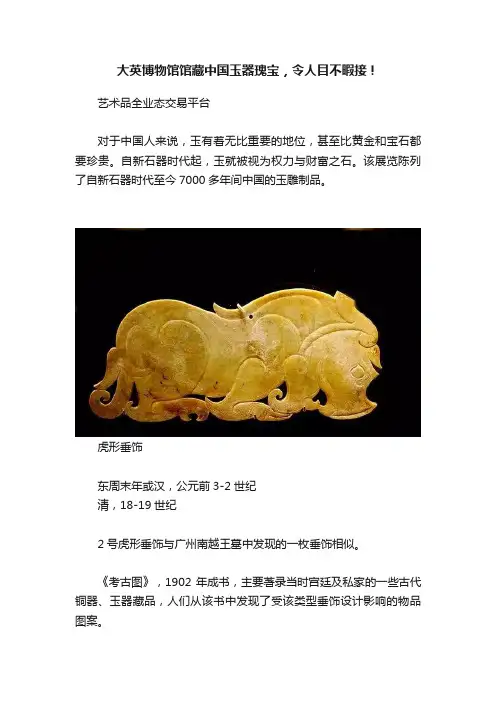 大英博物馆馆藏中国玉器瑰宝，令人目不暇接！

艺术品全业态交易平台

对于中国人来说，玉有着无比重要的地位，甚至比黄金和宝石都要珍贵。自新石器时代起，玉就被视为权力与财富之石。该展览陈列了自新石器时代至今7000多年间中国的玉雕制品。

虎形垂饰

东周末年或汉，公元前3-2世纪
清，18-19世纪

2号虎形垂饰与广州南越王墓中发现的一枚垂饰相似。

《考古图》，1902年成书，主要著录当时宫廷及私家的一些古代铜器、玉器藏品，人们从该书中发现了受该类型垂饰设计影响的物品图案。